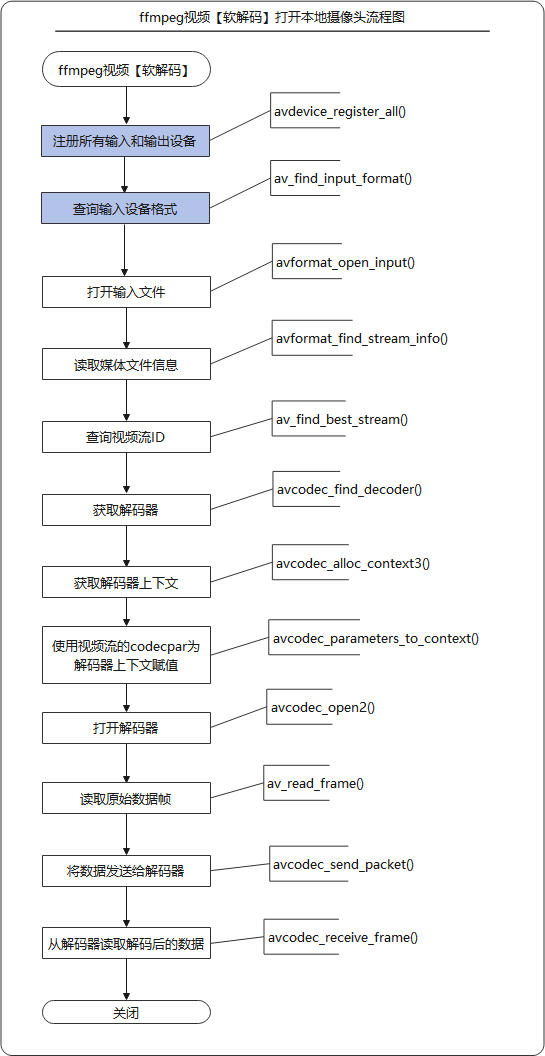 ffmpeg视频【软解码】打开本地摄像头流程图

ffmpeg视频【软解码】

注册所有输入和输出设备

avdevice_register_all()

查询输入设备格式

av_find_input_format()

打开输入文件

avformat_open_input()

读取媒体文件信息

avformat_find_stream_info()

查询视频流ID

av_find_best_stream()

获取解码器

avcodec_find_decoder()

获取解码器上下文

avcodec_alloc_context3()

使用视频流的codecpar为解码器上下文赋值

avcodec_parameters_to_context()

打开解码器

avcodec_open2()

读取原始数据帧

av_read_frame()

将数据发送给解码器

avcodec_send_packet()

从解码器读取解码后的数据

avcodec_receive_frame()

关闭